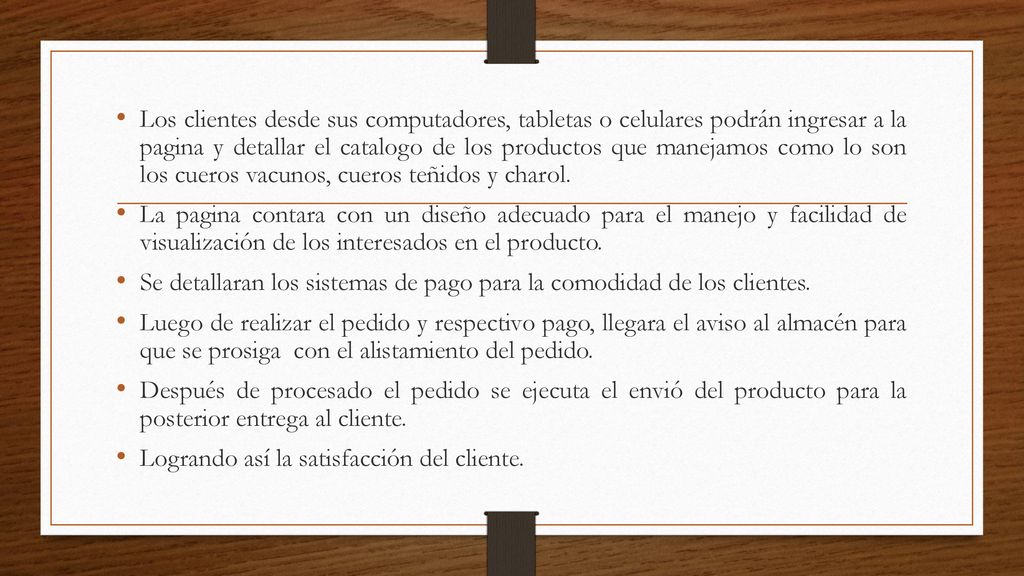 • Los clientes desde sus computadores, tabletas o celulares podrán ingresar a la pagina y detallar el catalogo de los productos que manejamos como lo son los cueros vacunos, cueros teñidos y charol.

• La pagina contara con un diseño adecuado para el manejo y facilidad de visualización de los interesados en el producto.

• Se detallaran los sistemas de pago para la comodidad de los clientes.

• Luego de realizar el pedido y respectivo pago, llegara el aviso al almacén para que se prosiga con el alistamiento del pedido.

• Después de procesado el pedido se ejecuta el envió del producto para la posterior entrega al cliente.

• Logrando así la satisfacción del cliente.